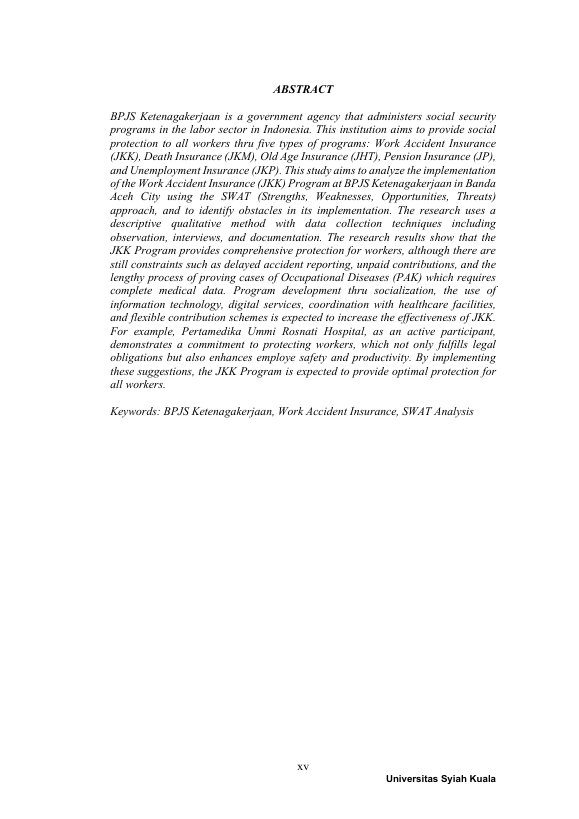 ABSTRACT

BPJS Ketenagakerjaan is a government agency that administers social security programs in the labor sector in Indonesia. This institution aims to provide social protection to all workers thru five types of programs: Work Accident Insurance (JKK), Death Insurance (JKM), Old Age Insurance (JHT), Pension Insurance (JP), and Unemployment Insurance (JKP). This study aims to analyze the implementation of the Work Accident Insurance (JKK) Program at BPJS Ketenagakerjaan in Banda Aceh City using the SWAT (Strengths, Weaknesses, Opportunities, Threats) approach, and to identify obstacles in its implementation. The research uses a descriptive qualitative method with data collection techniques including observation, interviews, and documentation. The research results show that the JKK Program provides comprehensive protection for workers, although there are still constraints such as delayed accident reporting, unpaid contributions, and the lengthy process of proving cases of Occupational Diseases (PAK) which requires complete medical data. Program development thru socialization, the use of information technology, digital services, coordination with healthcare facilities, and flexible contribution schemes is expected to increase the effectiveness of JKK. For example, Pertamedika Ummi Rosnati Hospital, as an active participant, demonstrates a commitment to protecting workers, which not only fulfills legal obligations but also enhances employe safety and productivity. By implementing these suggestions, the JKK Program is expected to provide optimal protection for all workers.

Keywords: BPJS Ketenagakerjaan, Work Accident Insurance, SWAT Analysis

xv

Universitas Syiah Kuala